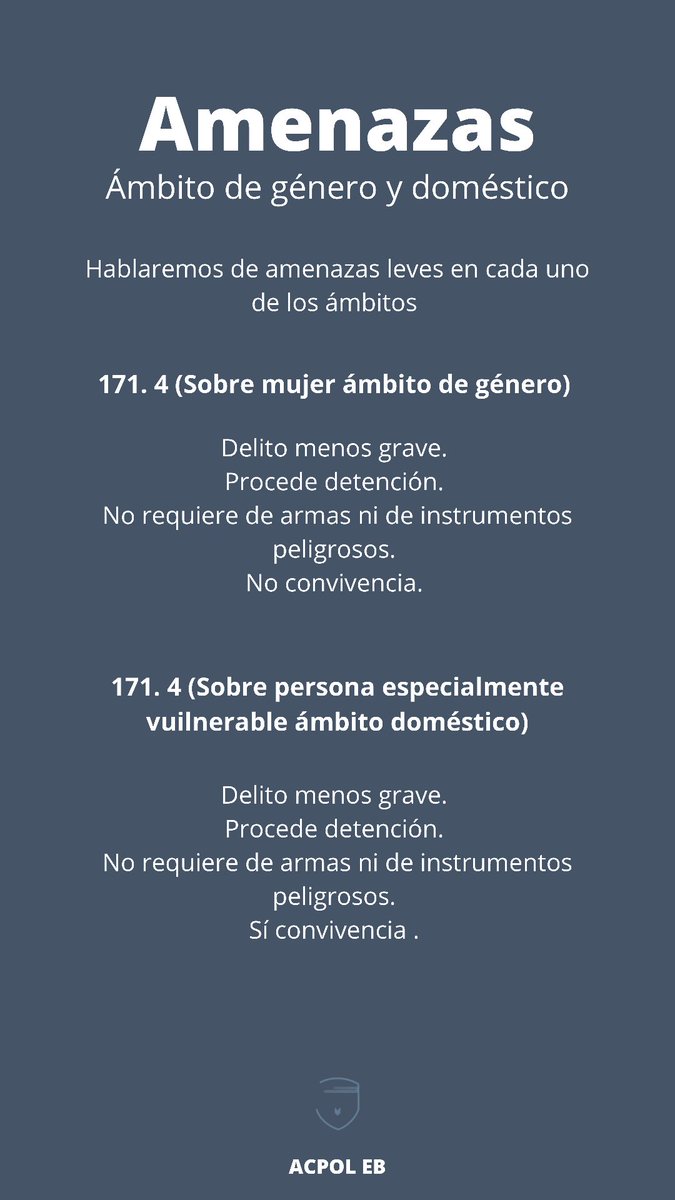 Amenazas
Ámbito de género y doméstico

Hablaremos de amenazas leves en cada uno de los ámbitos

171. 4 (Sobre mujer ámbito de género)

Delito menos grave.
Procede detención.
No requiere de armas ni de instrumentos peligrosos.
No convivencia.

171. 4 (Sobre persona especialmente vuilnerable ámbito doméstico)

Delito menos grave.
Procede detención.
No requiere de armas ni de instrumentos peligrosos.
Sí convivencia .

ACPOL EB